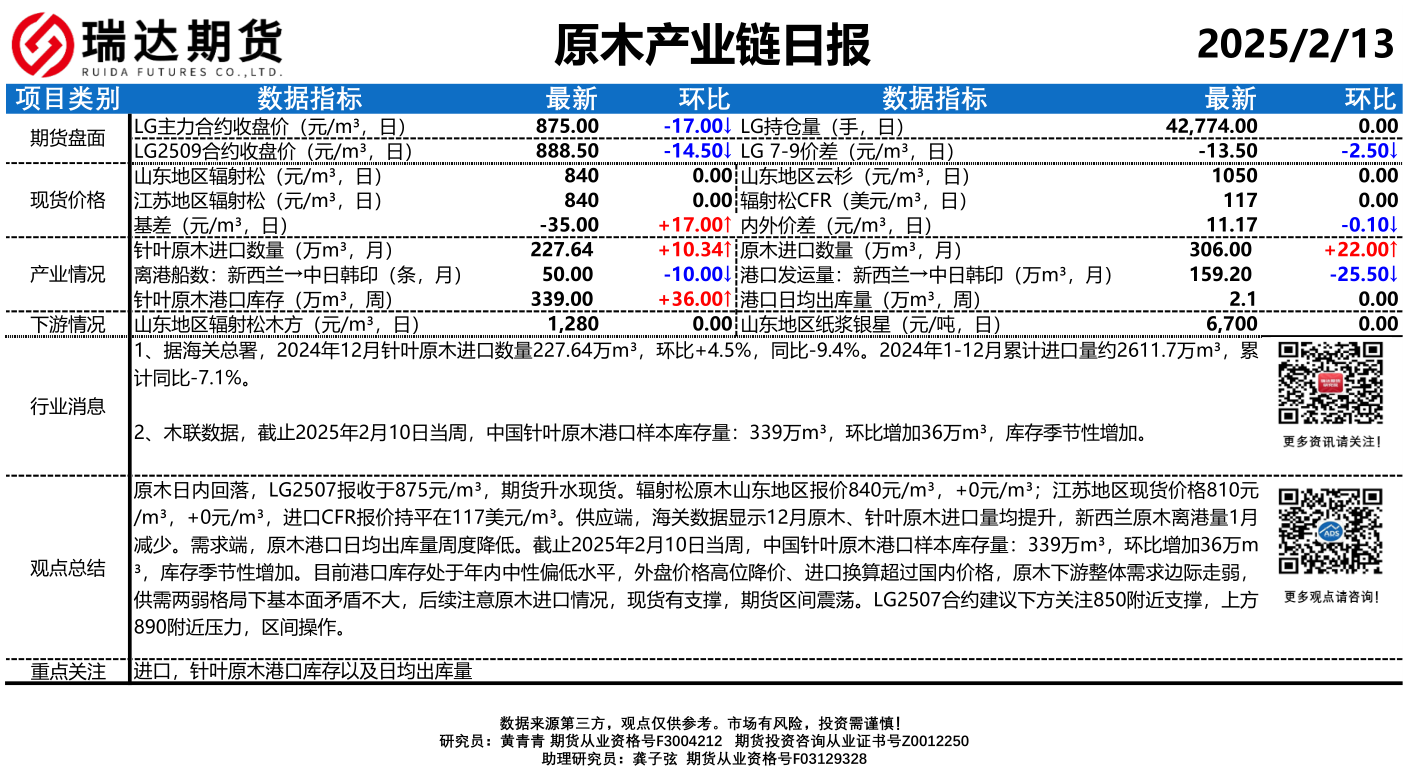 瑞达期货
RUIDA FUTURES CO.,LTD.

原木产业链日报

2025/2/13

| 项目类别 | 数据指标 | 最新 | 环比 | 数据指标 | 最新 | 环比 |
|---|---|---|---|---|---|---|
| 期货盘面 | LG主力合约收盘价（元/m³，日） | 875.00 | -17.00↓ | LG持仓量（手，日） | 42,774.00 | 0.00 |
| | LG2509合约收盘价（元/m³，日） | 888.50 | -14.50↓ | LG 7-9价差（元/m³，日） | -13.50 | -2.50↓ |
| 现货价格 | 山东地区辐射松（元/m³，日） | 840 | 0.00 | 山东地区云杉（元/m³，日） | 1050 | 0.00 |
| | 江苏地区辐射松（元/m³，日） | 840 | 0.00 | 辐射松CFR（美元/m³，日） | 117 | 0.00 |
| | 基差（元/m³，日） | -35.00 | +17.00↑ | 内外价差（元/m³，日） | 11.17 | -0.10↓ |
| 产业情况 | 针叶原木进口数量（万m³，月） | 227.64 | +10.34↑ | 原木进口数量（万m³，月） | 306.00 | +22.00↑ |
| | 离港船数：新西兰→中日韩印（条，月） | 50.00 | -10.00↓ | 港口发运量：新西兰→中日韩印（万m³，月） | 159.20 | -25.50↓ |
| | 针叶原木港口库存（万m³，周） | 339.00 | +36.00↑ | 港口日均出库量（万m³，周） | 2.1 | 0.00 |
| 下游情况 | 山东地区辐射松木方（元/m³，日） | 1,280 | 0.00 | 山东地区纸浆银星（元/吨，日） | 6,700 | 0.00 |

行业消息

1、据海关总署，2024年12月针叶原木进口数量227.64万m³，环比+4.5%，同比-9.4%。2024年1-12月累计进口量约2611.7万m³，累计同比-7.1%。

2、木联数据，截止2025年2月10日当周，中国针叶原木港口样本库存量：339万m³，环比增加36万m³，库存季节性增加。

更多资讯请关注！

观点总结

原木日内回落，LG2507报收于875元/m³，期货升水现货。辐射松原木山东地区报价840元/m³，+0元/m³；江苏地区现货价格810元/m³，+0元/m³，进口CFR报价持平在117美元/m³。供应端，海关数据显示12月原木、针叶原木进口量均提升，新西兰原木离港量1月减少。需求端，原木港口日均出库量周度降低。截止2025年2月10日当周，中国针叶原木港口样本库存量：339万m³，环比增加36万m³，库存季节性增加。目前港口库存处于年内中性偏低水平，外盘价格高位降价、进口换算超过国内价格，原木下游整体需求边际走弱，供需两弱格局下基本面矛盾不大，后续注意原木进口情况，现货有支撑，期货区间震荡。LG2507合约建议下方关注850附近支撑，上方890附近压力，区间操作。

更多观点请咨询！

重点关注 进口，针叶原木港口库存以及日均出库量

数据来源第三方，观点仅供参考。市场有风险，投资需谨慎！
研究员：黄青青 期货从业资格号F3004212 期货投资咨询从业证书号Z0012250
助理研究员：龚子弦 期货从业资格号F03129328